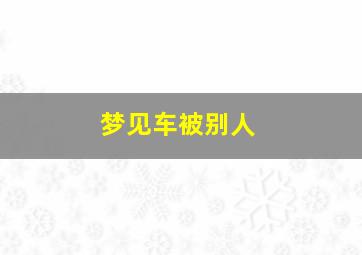 梦见车被别人